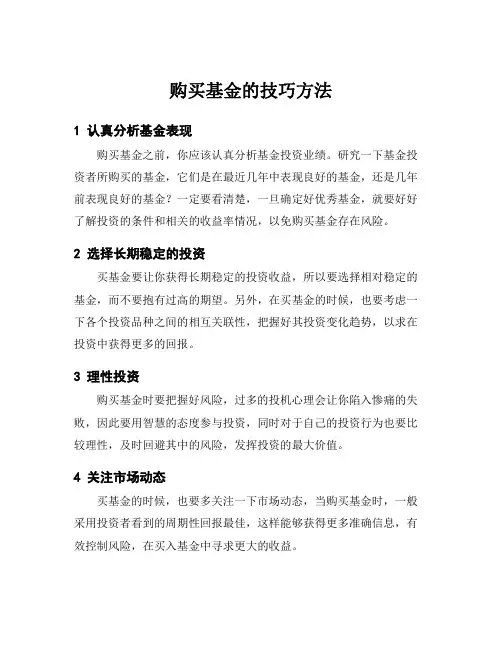 购买基金的技巧方法

1 认真分析基金表现

购买基金之前，你应该认真分析基金投资业绩。研究一下基金投资者所购买的基金，它们是在最近几年中表现良好的基金，还是几年前表现良好的基金？一定要看清楚，一旦确定好优秀基金，就要好好了解投资的条件和相关的收益率情况，以免购买基金存在风险。

2 选择长期稳定的投资

买基金要让你获得长期稳定的投资收益，所以要选择相对稳定的基金，而不要抱有过高的期望。另外，在买基金的时候，也要考虑一下各个投资品种之间的相互关联性，把握好其投资变化趋势，以求在投资中获得更多的回报。

3 理性投资

购买基金时要把握好风险，过多的投机心理会让你陷入惨痛的失败，因此要用智慧的态度参与投资，同时对于自己的投资行为也要比较理性，及时回避其中的风险，发挥投资的最大价值。

4 关注市场动态

买基金的时候，也要多关注一下市场动态，当购买基金时，一般采用投资者看到的周期性回报最佳，这样能够获得更多准确信息，有效控制风险，在买入基金中寻求更大的收益。